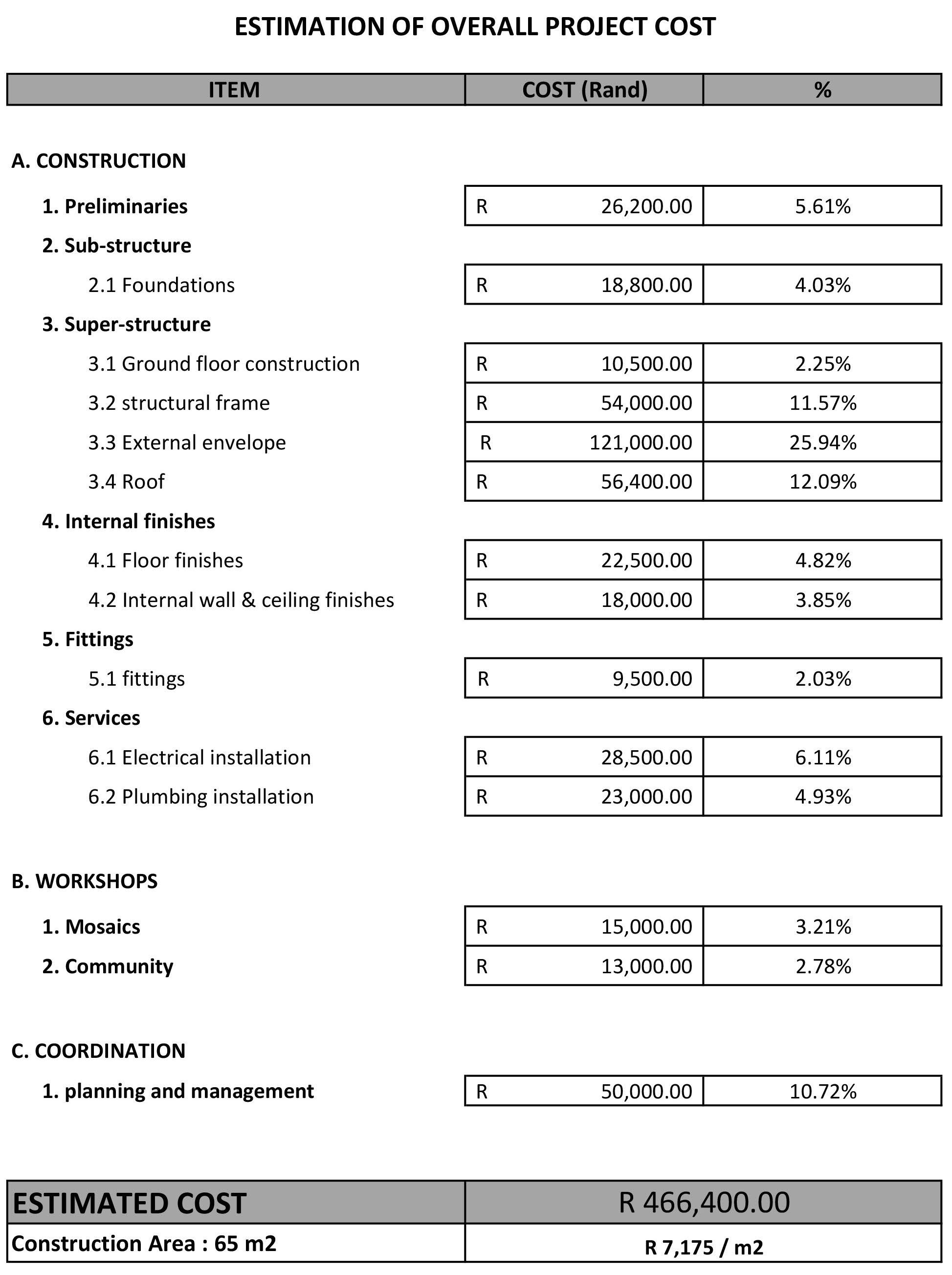 ESTIMATION OF OVERALL PROJECT COST

| ITEM | COST (Rand) | % |
|---|---|---|
| A. CONSTRUCTION | | |
| 1. Preliminaries | R 26,200.00 | 5.61% |
| 2. Sub-structure | | |
| 2.1 Foundations | R 18,800.00 | 4.03% |
| 3. Super-structure | | |
| 3.1 Ground floor construction | R 10,500.00 | 2.25% |
| 3.2 structural frame | R 54,000.00 | 11.57% |
| 3.3 External envelope | R 121,000.00 | 25.94% |
| 3.4 Roof | R 56,400.00 | 12.09% |
| 4. Internal finishes | | |
| 4.1 Floor finishes | R 22,500.00 | 4.82% |
| 4.2 Internal wall & ceiling finishes | R 18,000.00 | 3.85% |
| 5. Fittings | | |
| 5.1 fittings | R 9,500.00 | 2.03% |
| 6. Services | | |
| 6.1 Electrical installation | R 28,500.00 | 6.11% |
| 6.2 Plumbing installation | R 23,000.00 | 4.93% |
| B. WORKSHOPS | | |
| 1. Mosaics | R 15,000.00 | 3.21% |
| 2. Community | R 13,000.00 | 2.78% |
| C. COORDINATION | | |
| 1. planning and management | R 50,000.00 | 10.72% |

| ESTIMATED COST | R 466,400.00 |
|---|---|
| Construction Area : 65 m2 | R 7,175 / m2 |